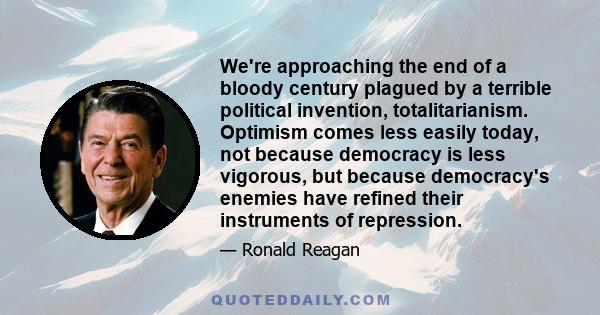 We're approaching the end of a bloody century plagued by a terrible political invention, totalitarianism. Optimism comes less easily today, not because democracy is less vigorous, but because democracy's enemies have refined their instruments of repression.

— Ronald Reagan

QUOTEDDAILY.COM